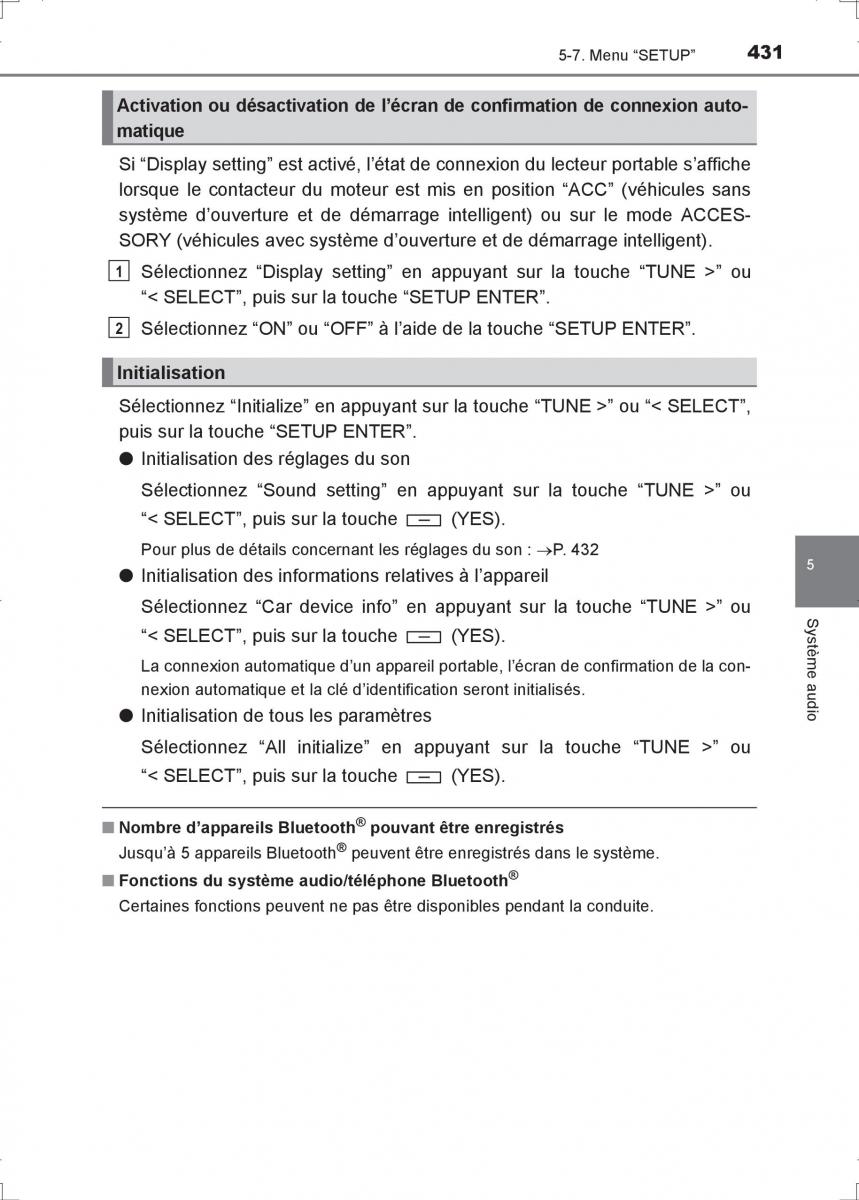 5-7. Menu “SETUP” 431

Activation ou désactivation de l’écran de confirmation de connexion automatique

Si “Display setting” est activé, l’état de connexion du lecteur portable s’affiche lorsque le contacteur du moteur est mis en position “ACC” (véhicules sans système d’ouverture et de démarrage intelligent) ou sur le mode ACCESSORY (véhicules avec système d’ouverture et de démarrage intelligent).

1 Sélectionnez “Display setting” en appuyant sur la touche “TUNE >” ou “< SELECT”, puis sur la touche “SETUP ENTER”.

2 Sélectionnez “ON” ou “OFF” à l’aide de la touche “SETUP ENTER”.

Initialisation

Sélectionnez “Initialize” en appuyant sur la touche “TUNE >” ou “< SELECT”, puis sur la touche “SETUP ENTER”.

● Initialisation des réglages du son

Sélectionnez “Sound setting” en appuyant sur la touche “TUNE >” ou “< SELECT”, puis sur la touche (YES).

Pour plus de détails concernant les réglages du son : →P. 432

● Initialisation des informations relatives à l’appareil

Sélectionnez “Car device info” en appuyant sur la touche “TUNE >” ou “< SELECT”, puis sur la touche (YES).

La connexion automatique d’un appareil portable, l’écran de confirmation de la connexion automatique et la clé d’identification seront initialisés.

● Initialisation de tous les paramètres

Sélectionnez “All initialize” en appuyant sur la touche “TUNE >” ou “< SELECT”, puis sur la touche (YES).

■ Nombre d’appareils Bluetooth® pouvant être enregistrés
Jusqu’à 5 appareils Bluetooth® peuvent être enregistrés dans le système.

■ Fonctions du système audio/téléphone Bluetooth®
Certaines fonctions peuvent ne pas être disponibles pendant la conduite.

5

Système audio